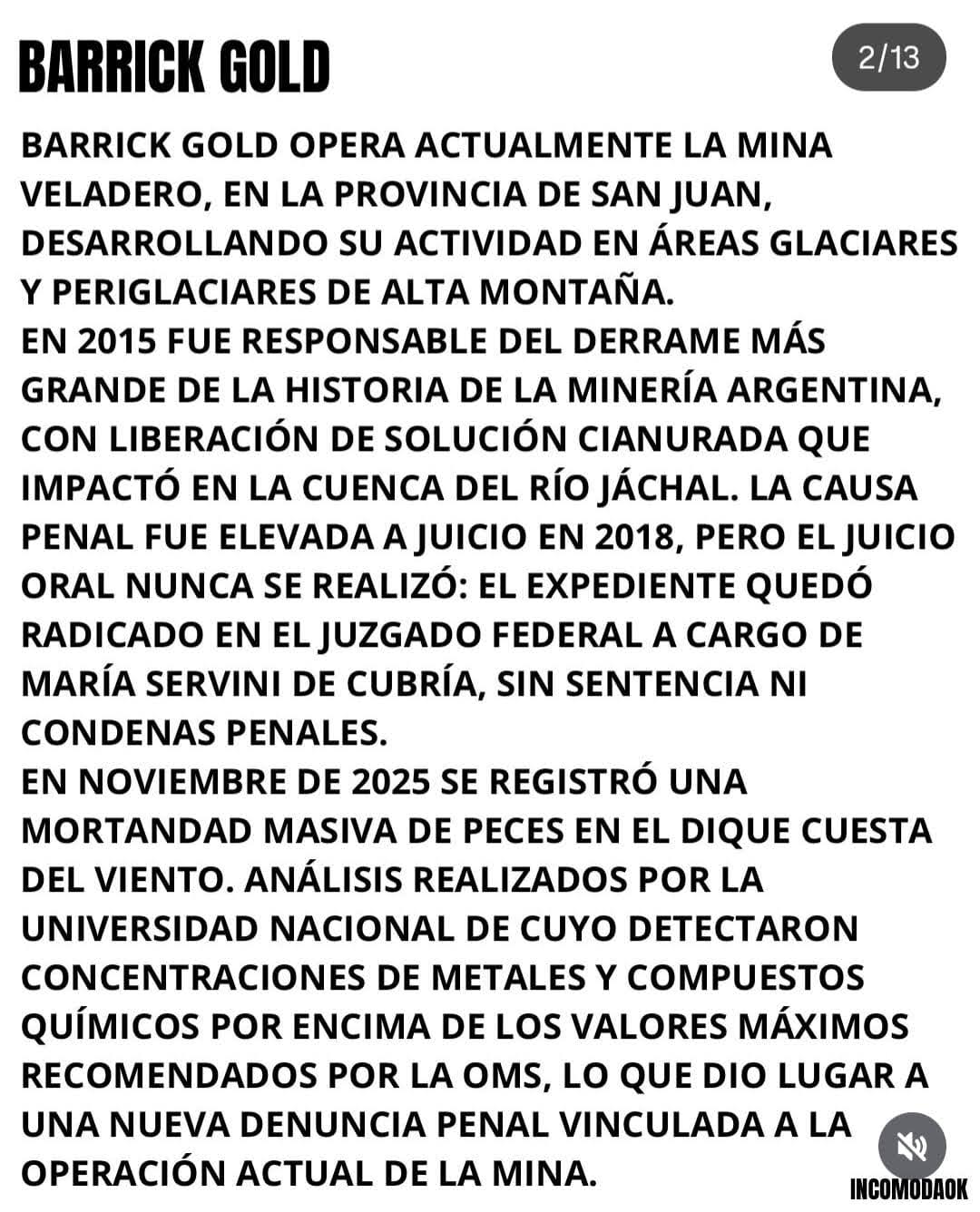 BARRICK GOLD

2/13

BARRICK GOLD OPERA ACTUALMENTE LA MINA VELADERO, EN LA PROVINCIA DE SAN JUAN, DESARROLLANDO SU ACTIVIDAD EN ÁREAS GLACIARES Y PERIGLACIARES DE ALTA MONTAÑA.
EN 2015 FUE RESPONSABLE DEL DERRAME MÁS GRANDE DE LA HISTORIA DE LA MINERÍA ARGENTINA, CON LIBERACIÓN DE SOLUCIÓN CIANURADA QUE IMPACTÓ EN LA CUENCA DEL RÍO JÁCHAL. LA CAUSA PENAL FUE ELEVADA A JUICIO EN 2018, PERO EL JUICIO ORAL NUNCA SE REALIZÓ: EL EXPEDIENTE QUEDÓ RADICADO EN EL JUZGADO FEDERAL A CARGO DE MARÍA SERVINI DE CUBRÍA, SIN SENTENCIA NI CONDENAS PENALES.
EN NOVIEMBRE DE 2025 SE REGISTRÓ UNA MORTANDAD MASIVA DE PECES EN EL DIQUE CUESTA DEL VIENTO. ANÁLISIS REALIZADOS POR LA UNIVERSIDAD NACIONAL DE CUYO DETECTARON CONCENTRACIONES DE METALES Y COMPUESTOS QUÍMICOS POR ENCIMA DE LOS VALORES MÁXIMOS RECOMENDADOS POR LA OMS, LO QUE DIO LUGAR A UNA NUEVA DENUNCIA PENAL VINCULADA A LA OPERACIÓN ACTUAL DE LA MINA.

INCOMODAOK